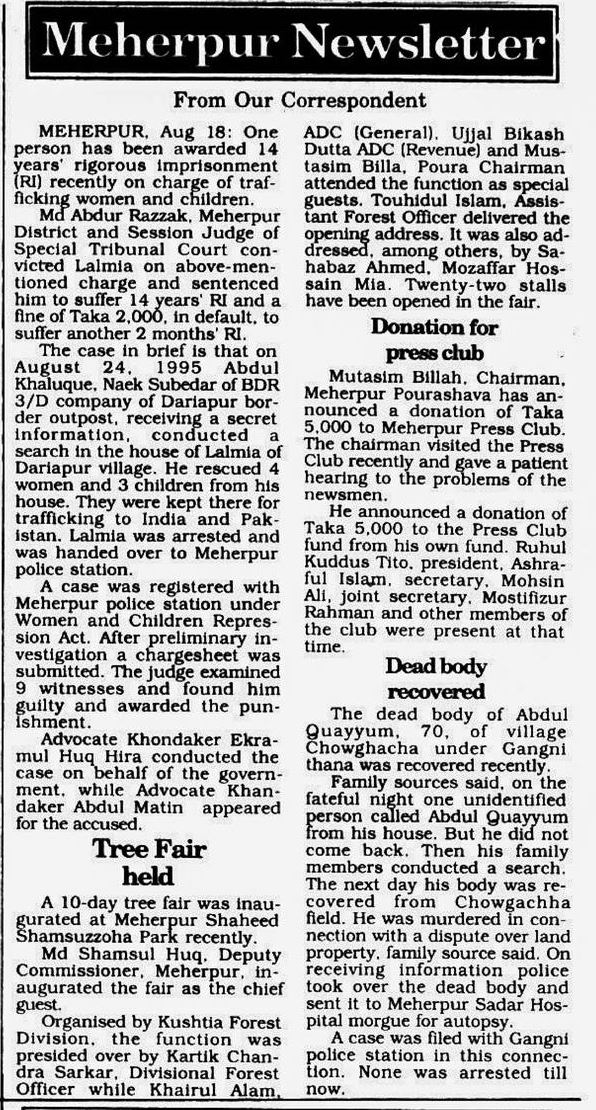 Meherpur Newsletter

From Our Correspondent

MEHERPUR, Aug 18: One person has been awarded 14 years' rigorous imprisonment (RI) recently on charge of trafficking women and children.

Md Abdur Razzak, Meherpur District and Session Judge of Special Tribunal Court convicted Lalmia on above-mentioned charge and sentenced him to suffer 14 years' RI and a fine of Taka 2,000, in default, to suffer another 2 months' RI.

The case in brief is that on August 24, 1995 Abdul Khaluque, Naek Subedar of BDR 3/D company of Dariapur border outpost, receiving a secret information, conducted a search in the house of Lalmia of Dariapur village. He rescued 4 women and 3 children from his house. They were kept there for trafficking to India and Pakistan. Lalmia was arrested and was handed over to Meherpur police station.

A case was registered with Meherpur police station under Women and Children Repression Act. After preliminary investigation a chargesheet was submitted. The judge examined 9 witnesses and found him guilty and awarded the punishment.

Advocate Khondaker Ekramul Huq Hira conducted the case on behalf of the government, while Advocate Khandaker Abdul Matin appeared for the accused.

Tree Fair held

A 10-day tree fair was inaugurated at Meherpur Shaheed Shamsuzzoha Park recently.

Md Shamsul Huq, Deputy Commissioner, Meherpur, inaugurated the fair as the chief guest.

Organised by Kushtia Forest Division, the function was presided over by Kartik Chandra Sarkar, Divisional Forest Officer while Khairul Alam, ADC (General), Ujjal Bikash Dutta ADC (Revenue) and Mustasim Billa, Poura Chairman attended the function as special guests. Touhidul Islam, Assistant Forest Officer delivered the opening address. It was also addressed, among others, by Sahabaz Ahmed, Mozaffar Hossain Mia. Twenty-two stalls have been opened in the fair.

Donation for press club

Mutasim Billah, Chairman, Meherpur Pourashava has announced a donation of Taka 5,000 to Meherpur Press Club. The chairman visited the Press Club recently and gave a patient hearing to the problems of the newsmen.

He announced a donation of Taka 5,000 to the Press Club fund from his own fund. Ruhul Kuddus Tito, president, Ashraful Islam, secretary, Mohsin Ali, joint secretary, Mostifizur Rahman and other members of the club were present at that time.

Dead body recovered

The dead body of Abdul Quayyum, 70, of village Chowghacha under Gangni thana was recovered recently.

Family sources said, on the fateful night one unidentified person called Abdul Quayyum from his house. But he did not come back. Then his family members conducted a search. The next day his body was recovered from Chowgachha field. He was murdered in connection with a dispute over land property, family source said. On receiving information police took over the dead body and sent it to Meherpur Sadar Hospital morgue for autopsy.

A case was filed with Gangni police station in this connection. None was arrested till now.